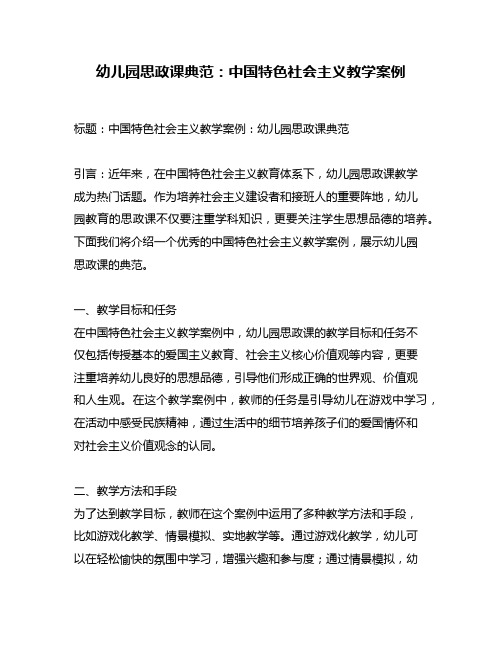 幼儿园思政课典范：中国特色社会主义教学案例

标题：中国特色社会主义教学案例：幼儿园思政课典范

引言：近年来，在中国特色社会主义教育体系下，幼儿园思政课教学成为热门话题。作为培养社会主义建设者和接班人的重要阵地，幼儿园教育的思政课不仅要注重学科知识，更要关注学生思想品德的培养。下面我们将介绍一个优秀的中国特色社会主义教学案例，展示幼儿园思政课的典范。

一、教学目标和任务
在中国特色社会主义教学案例中，幼儿园思政课的教学目标和任务不仅包括传授基本的爱国主义教育、社会主义核心价值观等内容，更要注重培养幼儿良好的思想品德，引导他们形成正确的世界观、价值观和人生观。在这个教学案例中，教师的任务是引导幼儿在游戏中学习，在活动中感受民族精神，通过生活中的细节培养孩子们的爱国情怀和对社会主义价值观念的认同。

二、教学方法和手段
为了达到教学目标，教师在这个案例中运用了多种教学方法和手段，比如游戏化教学、情景模拟、实地教学等。通过游戏化教学，幼儿可以在轻松愉快的氛围中学习，增强兴趣和参与度；通过情景模拟，幼